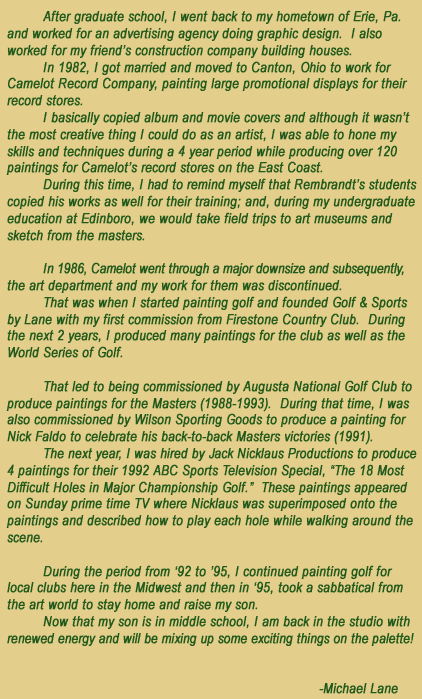 After graduate school, I went back to my hometown of Erie, Pa. and worked for an advertising agency doing graphic design. I also worked for my friend's construction company building houses.

In 1982, I got married and moved to Canton, Ohio to work for Camelot Record Company, painting large promotional displays for their record stores.

I basically copied album and movie covers and although it wasn't the most creative thing I could do as an artist, I was able to hone my skills and techniques during a 4 year period while producing over 120 paintings for Camelot's record stores on the East Coast.

During this time, I had to remind myself that Rembrandt's students copied his works as well for their training; and, during my undergraduate education at Edinboro, we would take field trips to art museums and sketch from the masters.

In 1986, Camelot went through a major downsize and subsequently, the art department and my work for them was discontinued.

That was when I started painting golf and founded Golf & Sports by Lane with my first commission from Firestone Country Club. During the next 2 years, I produced many paintings for the club as well as the World Series of Golf.

That led to being commissioned by Augusta National Golf Club to produce paintings for the Masters (1988-1993). During that time, I was also commissioned by Wilson Sporting Goods to produce a painting for Nick Faldo to celebrate his back-to-back Masters victories (1991).

The next year, I was hired by Jack Nicklaus Productions to produce 4 paintings for their 1992 ABC Sports Television Special, "The 18 Most Difficult Holes in Major Championship Golf." These paintings appeared on Sunday prime time TV where Nicklaus was superimposed onto the paintings and described how to play each hole while walking around the scene.

During the period from '92 to '95, I continued painting golf for local clubs here in the Midwest and then in '95, took a sabbatical from the art world to stay home and raise my son.

Now that my son is in middle school, I am back in the studio with renewed energy and will be mixing up some exciting things on the palette!

-Michael Lane